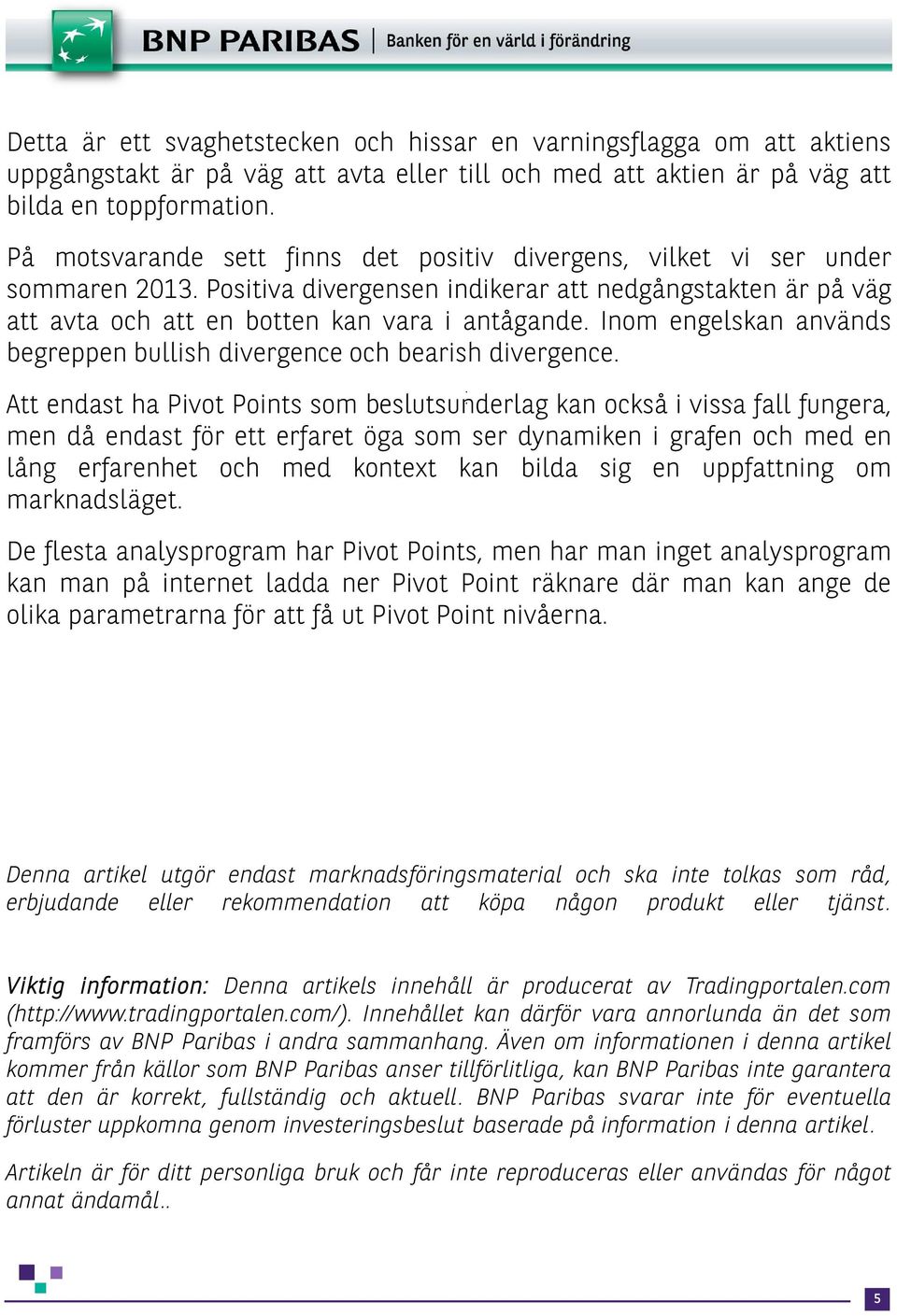 BNP PARIBAS | Banken för en värld i förändring

Detta är ett svaghetstecken och hissar en varningsflagga om att aktiens uppgångstakt är på väg att avta eller till och med att aktien är på väg att bilda en toppformation.

På motsvarande sett finns det positiv divergens, vilket vi ser under sommaren 2013. Positiva divergensen indikerar att nedgångstakten är på väg att avta och att en botten kan vara i antågande. Inom engelskan används begreppen bullish divergence och bearish divergence.

Att endast ha Pivot Points som beslutsunderlag kan också i vissa fall fungera, men då endast för ett erfaret öga som ser dynamiken i grafen och med en lång erfarenhet och med kontext kan bilda sig en uppfattning om marknadsläget.

De flesta analysprogram har Pivot Points, men har man inget analysprogram kan man på internet ladda ner Pivot Point räknare där man kan ange de olika parametrarna för att få ut Pivot Point nivåerna.

Denna artikel utgör endast marknadsföringsmaterial och ska inte tolkas som råd, erbjudande eller rekommendation att köpa någon produkt eller tjänst.

Viktig information: Denna artikels innehåll är producerat av Tradingportalen.com (http://www.tradingportalen.com/). Innehållet kan därför vara annorlunda än det som framförs av BNP Paribas i andra sammanhang. Även om informationen i denna artikel kommer från källor som BNP Paribas anser tillförlitliga, kan BNP Paribas inte garantera att den är korrekt, fullständig och aktuell. BNP Paribas svarar inte för eventuella förluster uppkomna genom investeringsbeslut baserade på information i denna artikel.

Artikeln är för ditt personliga bruk och får inte reproduceras eller användas för något annat ändamål..

5